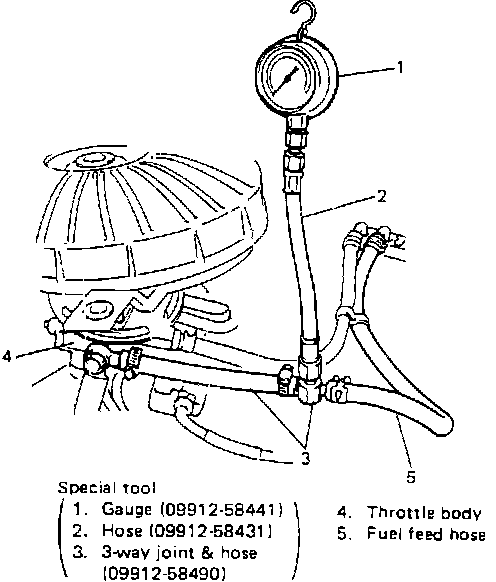 1

2

4

3

5

Special tool
1. Gauge (09912-58441)
2. Hose (09912-58431)
3. 3-way joint & hose (09912-58490)

4. Throttle body
5. Fuel feed hose